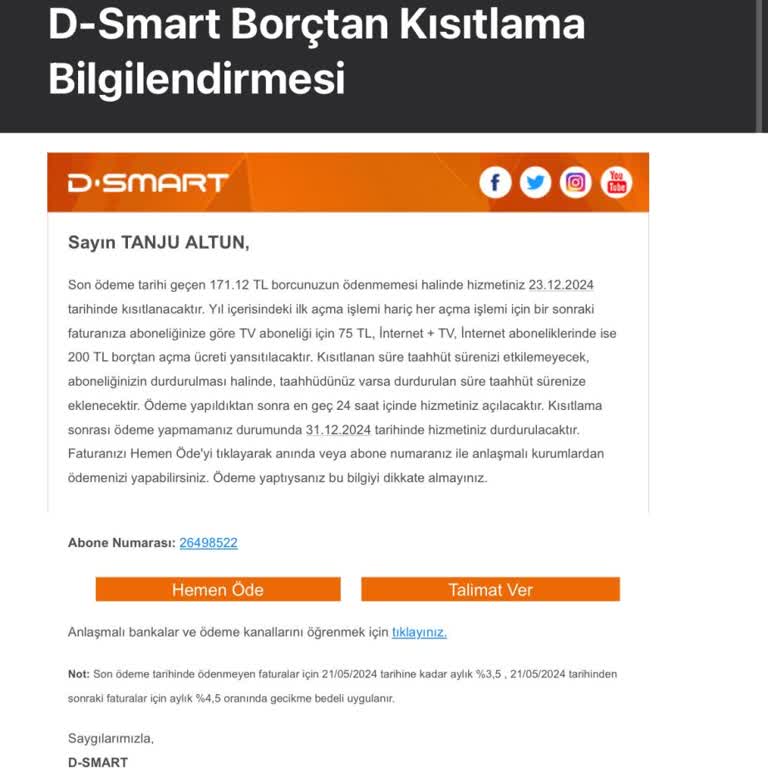 D-Smart Borçtan Kısıtlama Bilgilendirmesi

D·SMART

You Tube

Sayın TANJU ALTUN,

Son ödeme tarihi geçen 171.12 TL borcunuzun ödenmemesi halinde hizmetiniz 23.12.2024 tarihinde kısıtlanacaktır. Yıl içerisindeki ilk açma işlemi hariç her açma işlemi için bir sonraki faturanıza aboneliğinize göre TV aboneliği için 75 TL, İnternet + TV, İnternet aboneliklerinde ise 200 TL borçtan açma ücreti yansıtılacaktır. Kısıtlanan süre taahhüt sürenizi etkilemeyecek, aboneliğinizin durdurulması halinde, taahhüdünüz varsa durdurulan süre taahhüt sürenize eklenecektir. Ödeme yapıldıktan sonra en geç 24 saat içinde hizmetiniz açılacaktır. Kısıtlama sonrası ödeme yapmamanız durumunda 31.12.2024 tarihinde hizmetiniz durdurulacaktır. Faturanızı Hemen Öde'yi tıklayarak anında veya abone numaranız ile anlaşmalı kurumlardan ödemenizi yapabilirsiniz. Ödeme yaptıysanız bu bilgiyi dikkate almayınız.

Abone Numarası: 26498522

Hemen Öde

Talimat Ver

Anlaşmalı bankalar ve ödeme kanallarını öğrenmek için tıklayınız.

Not: Son ödeme tarihinde ödenmeyen faturalar için 21/05/2024 tarihine kadar aylık %3,5 , 21/05/2024 tarihinden sonraki faturalar için aylık %4,5 oranında gecikme bedeli uygulanır.

Saygılarımızla,
D-SMART